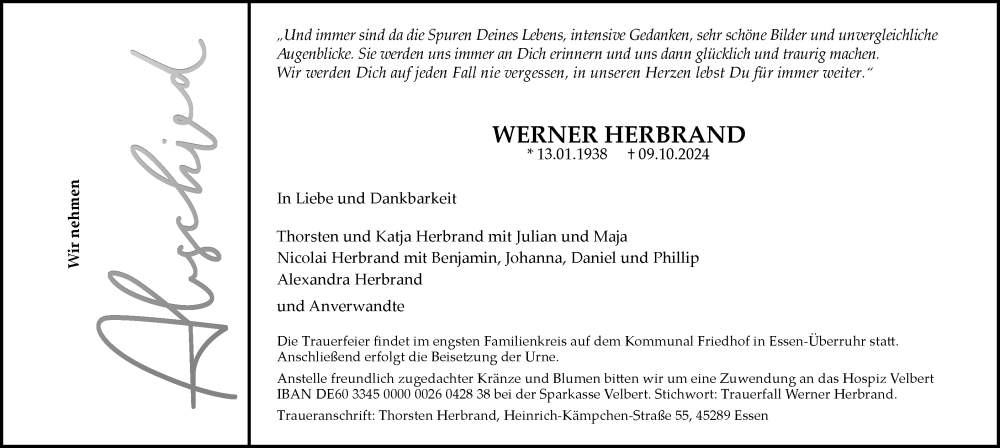 Wir nehmen

Abschied

„Und immer sind da die Spuren Deines Lebens, intensive Gedanken, sehr schöne Bilder und unvergleichliche Augenblicke. Sie werden uns immer an Dich erinnern und uns dann glücklich und traurig machen. Wir werden Dich auf jeden Fall nie vergessen, in unseren Herzen lebst Du für immer weiter."

WERNER HERBRAND
* 13.01.1938 † 09.10.2024

In Liebe und Dankbarkeit

Thorsten und Katja Herbrand mit Julian und Maja
Nicolai Herbrand mit Benjamin, Johanna, Daniel und Phillip
Alexandra Herbrand

und Anverwandte

Die Trauerfeier findet im engsten Familienkreis auf dem Kommunal Friedhof in Essen-Überruhr statt. Anschließend erfolgt die Beisetzung der Urne.

Anstelle freundlich zugedachter Kränze und Blumen bitten wir um eine Zuwendung an das Hospiz Velbert IBAN DE60 3345 0000 0026 0428 38 bei der Sparkasse Velbert. Stichwort: Trauerfall Werner Herbrand.

Traueranschrift: Thorsten Herbrand, Heinrich-Kämpchen-Straße 55, 45289 Essen